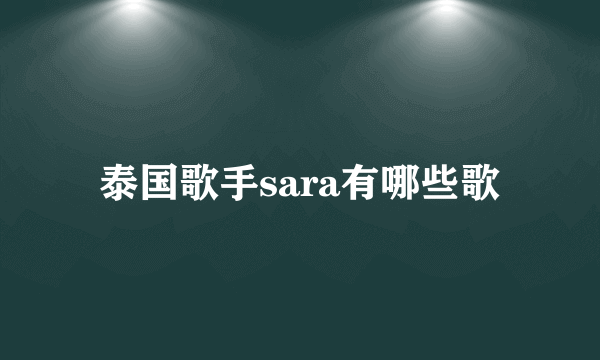 泰国歌手sara有哪些歌